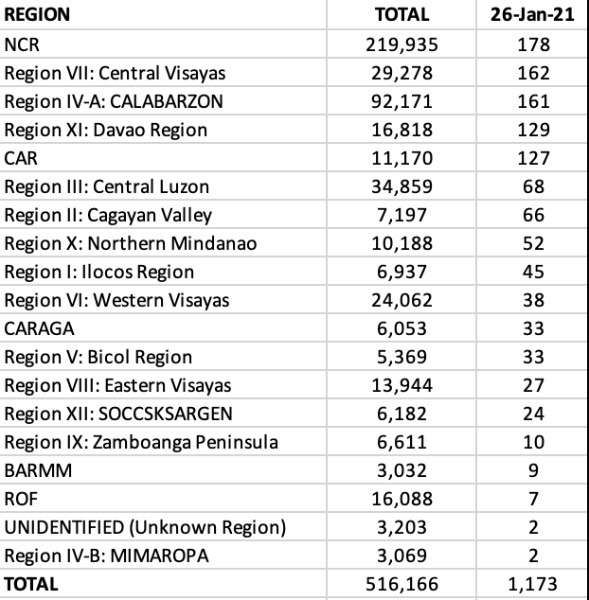 | REGION | TOTAL | 26-Jan-21 |
|---|---|---|
| NCR | 219,935 | 178 |
| Region VII: Central Visayas | 29,278 | 162 |
| Region IV-A: CALABARZON | 92,171 | 161 |
| Region XI: Davao Region | 16,818 | 129 |
| CAR | 11,170 | 127 |
| Region III: Central Luzon | 34,859 | 68 |
| Region II: Cagayan Valley | 7,197 | 66 |
| Region X: Northern Mindanao | 10,188 | 52 |
| Region I: Ilocos Region | 6,937 | 45 |
| Region VI: Western Visayas | 24,062 | 38 |
| CARAGA | 6,053 | 33 |
| Region V: Bicol Region | 5,369 | 33 |
| Region VIII: Eastern Visayas | 13,944 | 27 |
| Region XII: SOCCSKSARGEN | 6,182 | 24 |
| Region IX: Zamboanga Peninsula | 6,611 | 10 |
| BARMM | 3,032 | 9 |
| ROF | 16,088 | 7 |
| UNIDENTIFIED (Unknown Region) | 3,203 | 2 |
| Region IV-B: MIMAROPA | 3,069 | 2 |
| TOTAL | 516,166 | 1,173 |